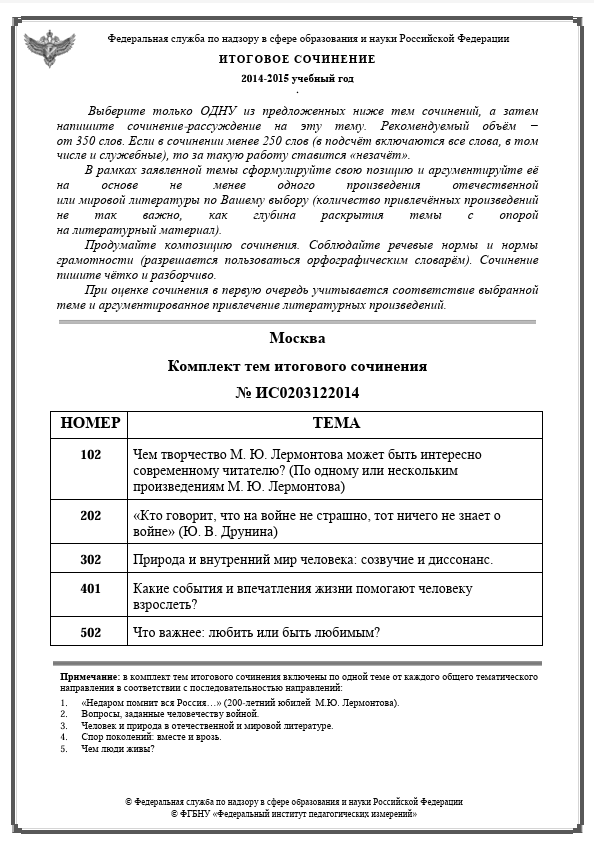 Федеральная служба по надзору в сфере образования и науки Российской Федерации

ИТОГОВОЕ СОЧИНЕНИЕ

2014-2015 учебный год

Выберите только ОДНУ из предложенных ниже тем сочинений, а затем напишите сочинение-рассуждение на эту тему. Рекомендуемый объём – от 350 слов. Если в сочинении менее 250 слов (в подсчёт включаются все слова, в том числе и служебные), то за такую работу ставится «незачёт».

В рамках заявленной темы сформулируйте свою позицию и аргументируйте её на основе не менее одного произведения отечественной или мировой литературы по Вашему выбору (количество привлечённых произведений не так важно, как глубина раскрытия темы с опорой на литературный материал).

Продумайте композицию сочинения. Соблюдайте речевые нормы и нормы грамотности (разрешается пользоваться орфографическим словарём). Сочинение пишите чётко и разборчиво.

При оценке сочинения в первую очередь учитывается соответствие выбранной теме и аргументированное привлечение литературных произведений.

Москва

Комплект тем итогового сочинения

№ ИС0203122014

| НОМЕР | ТЕМА |
|---|---|
| 102 | Чем творчество М. Ю. Лермонтова может быть интересно современному читателю? (По одному или нескольким произведениям М. Ю. Лермонтова) |
| 202 | «Кто говорит, что на войне не страшно, тот ничего не знает о войне» (Ю. В. Друнина) |
| 302 | Природа и внутренний мир человека: созвучие и диссонанс. |
| 401 | Какие события и впечатления жизни помогают человеку взрослеть? |
| 502 | Что важнее: любить или быть любимым? |

Примечание: в комплект тем итогового сочинения включены по одной теме от каждого общего тематического направления в соответствии с последовательностью направлений:
1. «Недаром помнит вся Россия…» (200-летний юбилей М.Ю. Лермонтова).
2. Вопросы, заданные человечеству войной.
3. Человек и природа в отечественной и мировой литературе.
4. Спор поколений: вместе и врозь.
5. Чем люди живы?

© Федеральная служба по надзору в сфере образования и науки Российской Федерации
© ФГБНУ «Федеральный институт педагогических измерений»